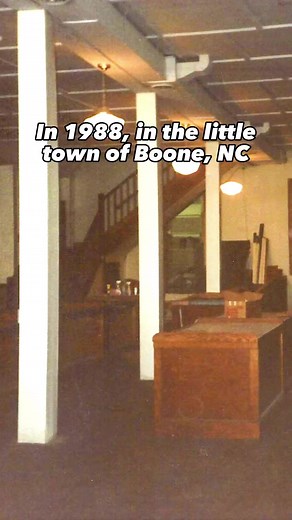 In 1988, in the little town of Boone, NC